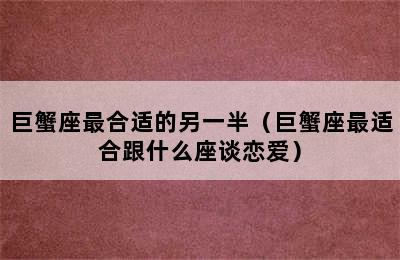 巨蟹座最合适的另一半（巨蟹座最适合跟什么座谈恋爱）